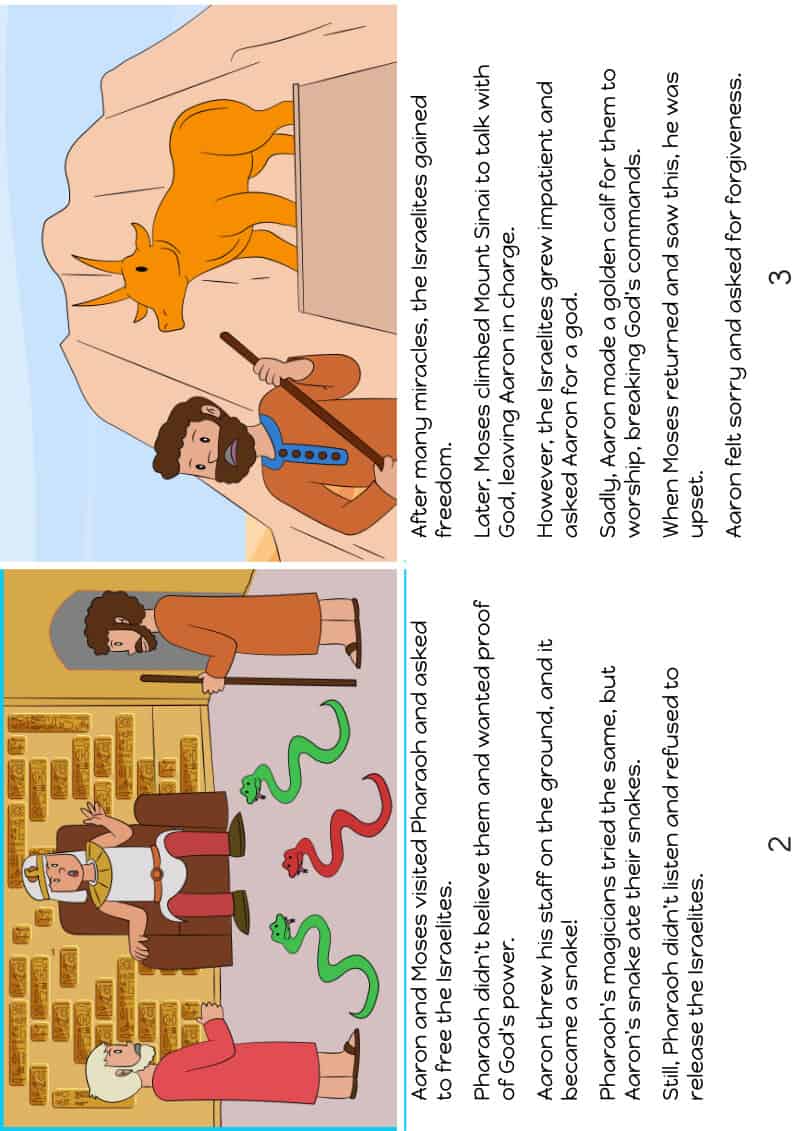 Aaron and Moses visited Pharaoh and asked to free the Israelites.

Pharaoh didn't believe them and wanted proof of God's power.

Aaron threw his staff on the ground, and it became a snake!

Pharaoh's magicians tried the same, but Aaron's snake ate their snakes.

Still, Pharaoh didn't listen and refused to release the Israelites.

2

After many miracles, the Israelites gained freedom.

Later, Moses climbed Mount Sinai to talk with God, leaving Aaron in charge.

However, the Israelites grew impatient and asked Aaron for a god.

Sadly, Aaron made a golden calf for them to worship, breaking God's commands.

When Moses returned and saw this, he was upset.

Aaron felt sorry and asked for forgiveness.

3